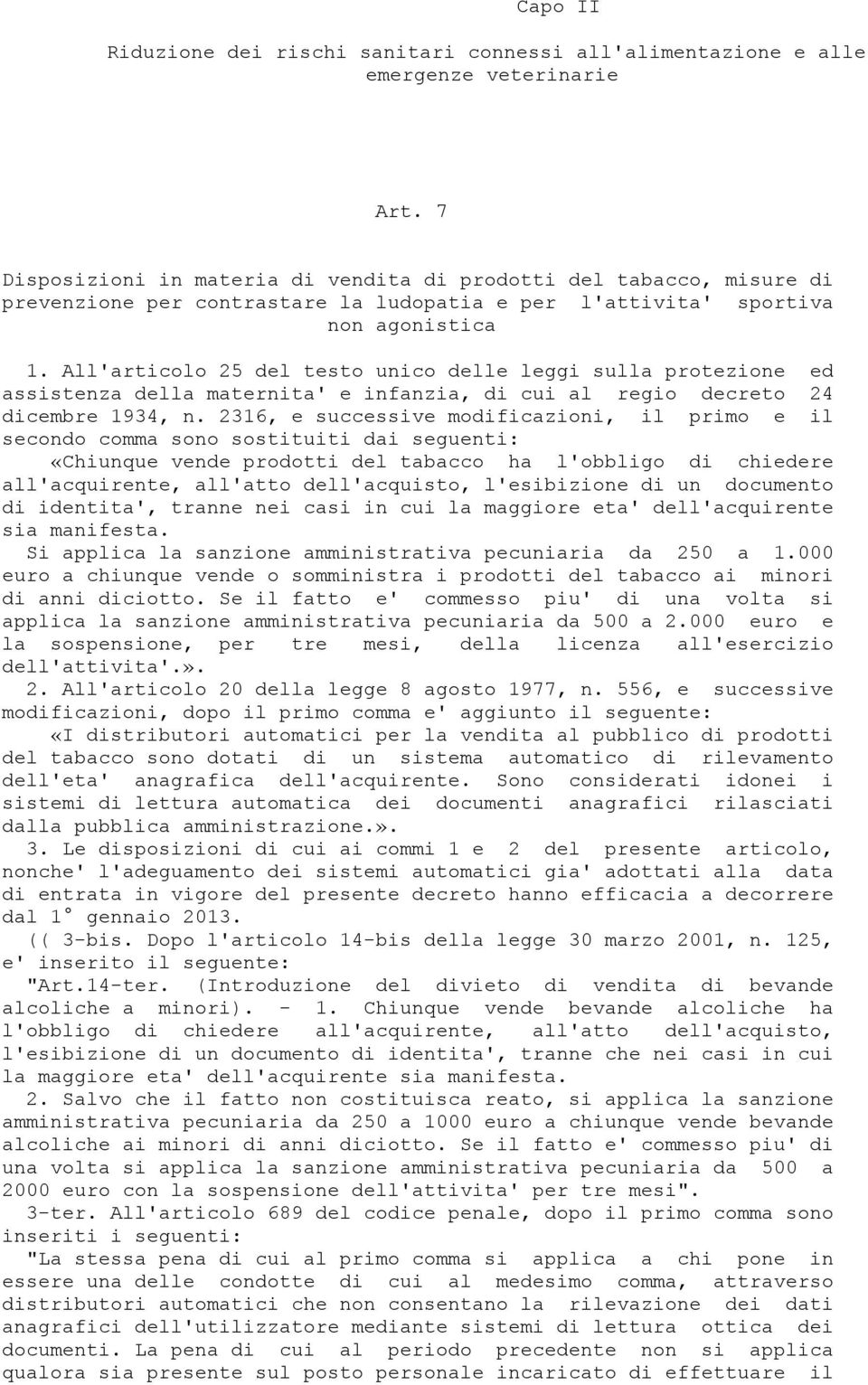 Capo II

Riduzione dei rischi sanitari connessi all'alimentazione e alle emergenze veterinarie

Art. 7

Disposizioni in materia di vendita di prodotti del tabacco, misure di prevenzione per contrastare la ludopatia e per l'attivita' sportiva non agonistica

1. All'articolo 25 del testo unico delle leggi sulla protezione ed assistenza della maternita' e infanzia, di cui al regio decreto 24 dicembre 1934, n. 2316, e successive modificazioni, il primo e il secondo comma sono sostituiti dai seguenti:
«Chiunque vende prodotti del tabacco ha l'obbligo di chiedere all'acquirente, all'atto dell'acquisto, l'esibizione di un documento di identita', tranne nei casi in cui la maggiore eta' dell'acquirente sia manifesta.
Si applica la sanzione amministrativa pecuniaria da 250 a 1.000 euro a chiunque vende o somministra i prodotti del tabacco ai minori di anni diciotto. Se il fatto e' commesso piu' di una volta si applica la sanzione amministrativa pecuniaria da 500 a 2.000 euro e la sospensione, per tre mesi, della licenza all'esercizio dell'attivita'.».
2. All'articolo 20 della legge 8 agosto 1977, n. 556, e successive modificazioni, dopo il primo comma e' aggiunto il seguente:
«I distributori automatici per la vendita al pubblico di prodotti del tabacco sono dotati di un sistema automatico di rilevamento dell'eta' anagrafica dell'acquirente. Sono considerati idonei i sistemi di lettura automatica dei documenti anagrafici rilasciati dalla pubblica amministrazione.».
3. Le disposizioni di cui ai commi 1 e 2 del presente articolo, nonche' l'adeguamento dei sistemi automatici gia' adottati alla data di entrata in vigore del presente decreto hanno efficacia a decorrere dal 1° gennaio 2013.
(( 3-bis. Dopo l'articolo 14-bis della legge 30 marzo 2001, n. 125, e' inserito il seguente:
"Art.14-ter. (Introduzione del divieto di vendita di bevande alcoliche a minori). - 1. Chiunque vende bevande alcoliche ha l'obbligo di chiedere all'acquirente, all'atto dell'acquisto, l'esibizione di un documento di identita', tranne che nei casi in cui la maggiore eta' dell'acquirente sia manifesta.
2. Salvo che il fatto non costituisca reato, si applica la sanzione amministrativa pecuniaria da 250 a 1000 euro a chiunque vende bevande alcoliche ai minori di anni diciotto. Se il fatto e' commesso piu' di una volta si applica la sanzione amministrativa pecuniaria da 500 a 2000 euro con la sospensione dell'attivita' per tre mesi".
3-ter. All'articolo 689 del codice penale, dopo il primo comma sono inseriti i seguenti:
"La stessa pena di cui al primo comma si applica a chi pone in essere una delle condotte di cui al medesimo comma, attraverso distributori automatici che non consentano la rilevazione dei dati anagrafici dell'utilizzatore mediante sistemi di lettura ottica dei documenti. La pena di cui al periodo precedente non si applica qualora sia presente sul posto personale incaricato di effettuare il